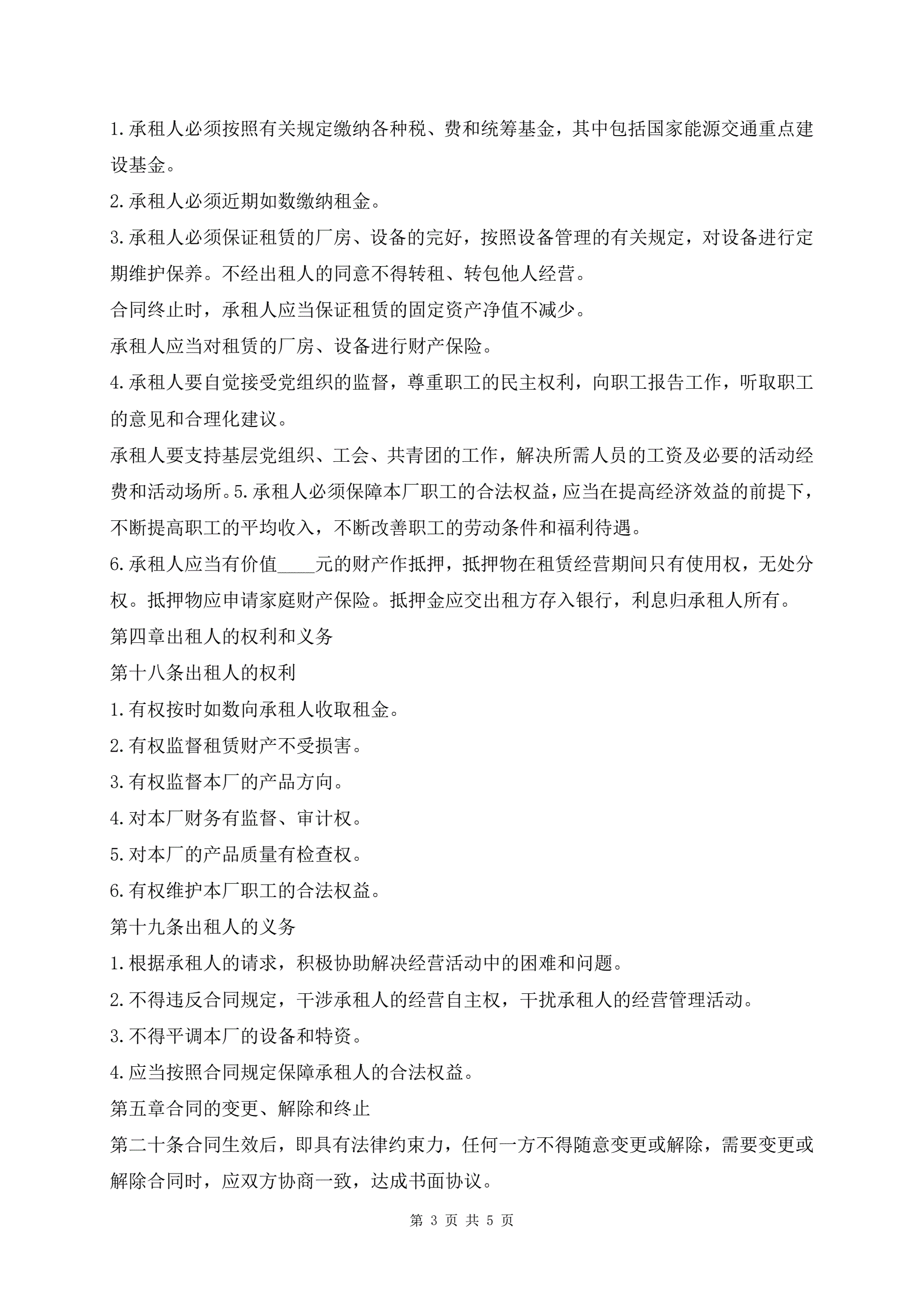 1.承租人必须按照有关规定缴纳各种税、费和统筹基金，其中包括国家能源交通重点建设基金。

2.承租人必须近期如数缴纳租金。

3.承租人必须保证租赁的厂房、设备的完好，按照设备管理的有关规定，对设备进行定期维护保养。不经出租人的同意不得转租、转包他人经营。

合同终止时，承租人应当保证租赁的固定资产净值不减少。

承租人应当对租赁的厂房、设备进行财产保险。

4.承租人要自觉接受党组织的监督，尊重职工的民主权利，向职工报告工作，听取职工的意见和合理化建议。

承租人要支持基层党组织、工会、共青团的工作，解决所需人员的工资及必要的活动经费和活动场所。5.承租人必须保障本厂职工的合法权益，应当在提高经济效益的前提下，不断提高职工的平均收入，不断改善职工的劳动条件和福利待遇。

6.承租人应当有价值____元的财产作抵押，抵押物在租赁经营期间只有使用权，无处分权。抵押物应申请家庭财产保险。抵押金应交出租方存入银行，利息归承租人所有。

第四章出租人的权利和义务

第十八条出租人的权利

1.有权按时如数向承租人收取租金。

2.有权监督租赁财产不受损害。

3.有权监督本厂的产品方向。

4.对本厂财务有监督、审计权。

5.对本厂的产品质量有检查权。

6.有权维护本厂职工的合法权益。

第十九条出租人的义务

1.根据承租人的请求，积极协助解决经营活动中的困难和问题。

2.不得违反合同规定，干涉承租人的经营自主权，干扰承租人的经营管理活动。

3.不得平调本厂的设备和特资。

4.应当按照合同规定保障承租人的合法权益。

第五章合同的变更、解除和终止

第二十条合同生效后，即具有法律约束力，任何一方不得随意变更或解除，需要变更或解除合同时，应双方协商一致，达成书面协议。

第 3 页 共 5 页